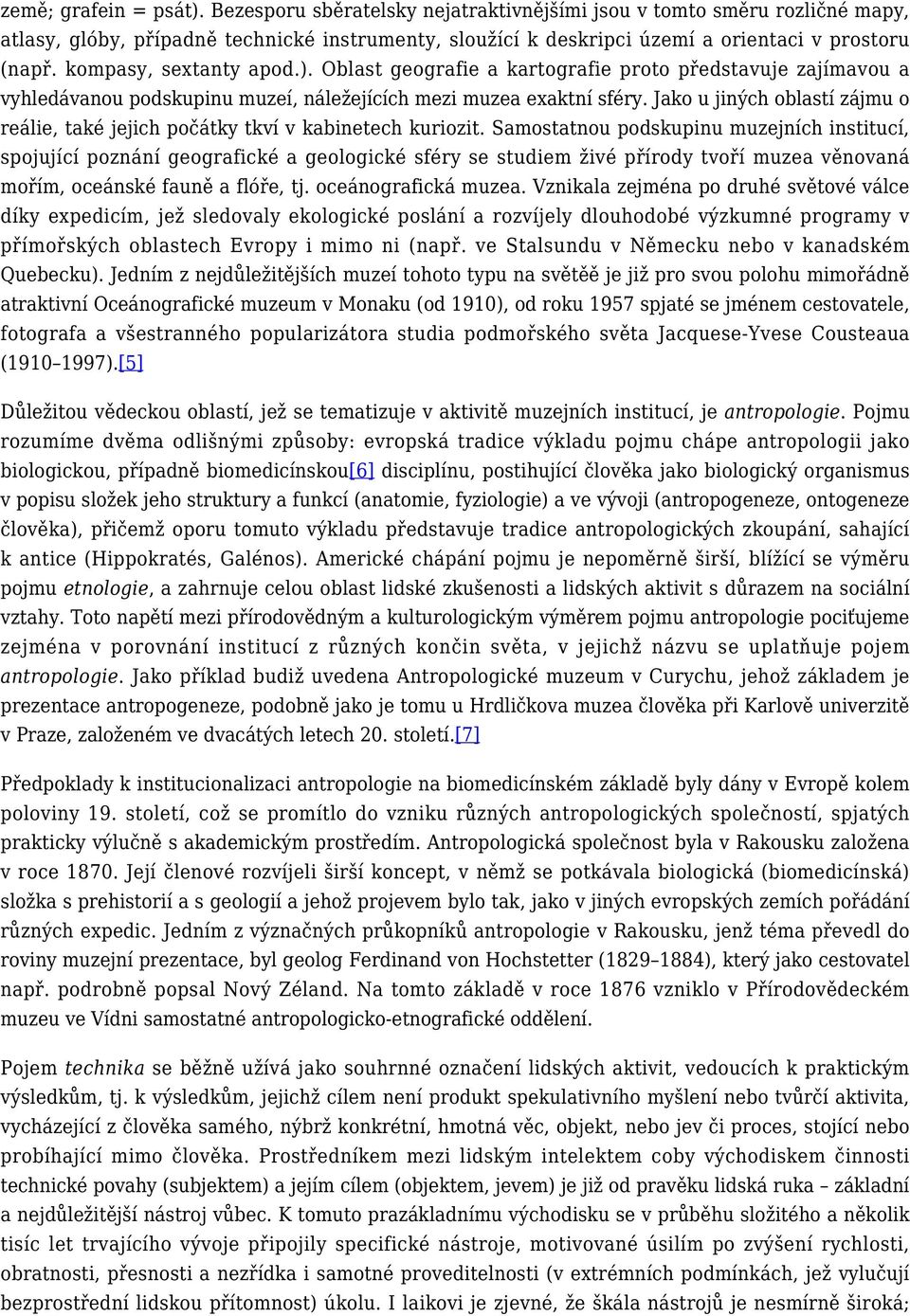 země; grafein = psát). Bezesporu sběratelsky nejatraktivnějšími jsou v tomto směru rozličné mapy, atlasy, glóby, případně technické instrumenty, sloužící k deskripci území a orientaci v prostoru (např. kompasy, sextanty apod.). Oblast geografie a kartografie proto představuje zajímavou a vyhledávanou podskupinu muzeí, náležejících mezi muzea exaktní sféry. Jako u jiných oblastí zájmu o reálie, také jejich počátky tkví v kabinetech kuriozit. Samostatnou podskupinu muzejních institucí, spojující poznání geografické a geologické sféry se studiem živé přírody tvoří muzea věnovaná mořím, oceánské fauně a flóře, tj. oceánografická muzea. Vznikala zejména po druhé světové válce díky expedicím, jež sledovaly ekologické poslání a rozvíjely dlouhodobé výzkumné programy v přímořských oblastech Evropy i mimo ni (např. ve Stalsundu v Německu nebo v kanadském Quebecku). Jedním z nejdůležitějších muzeí tohoto typu na světěě je již pro svou polohu mimořádně atraktivní Oceánografické muzeum v Monaku (od 1910), od roku 1957 spjaté se jménem cestovatele, fotografa a všestranného popularizátora studia podmořského světa Jacquese-Yvese Cousteaua (1910–1997).[5]

Důležitou vědeckou oblastí, jež se tematizuje v aktivitě muzejních institucí, je antropologie. Pojmu rozumíme dvěma odlišnými způsoby: evropská tradice výkladu pojmu chápe antropologii jako biologickou, případně biomedicínskou[6] disciplínu, postihující člověka jako biologický organismus v popisu složek jeho struktury a funkcí (anatomie, fyziologie) a ve vývoji (antropogeneze, ontogeneze člověka), přičemž oporu tomuto výkladu představuje tradice antropologických zkoupání, sahající k antice (Hippokratés, Galénos). Americké chápání pojmu je nepoměrně širší, blížící se výměru pojmu etnologie, a zahrnuje celou oblast lidské zkušenosti a lidských aktivit s důrazem na sociální vztahy. Toto napětí mezi přírodovědným a kulturologickým výměrem pojmu antropologie pociťujeme zejména v porovnání institucí z různých končin světa, v jejichž názvu se uplatňuje pojem antropologie. Jako příklad budiž uvedena Antropologické muzeum v Curychu, jehož základem je prezentace antropogeneze, podobně jako je tomu u Hrdličkova muzea člověka při Karlově univerzitě v Praze, založeném ve dvacátých letech 20. století.[7]

Předpoklady k institucionalizaci antropologie na biomedicínském základě byly dány v Evropě kolem poloviny 19. století, což se promítlo do vzniku různých antropologických společností, spjatých prakticky výlučně s akademickým prostředím. Antropologická společnost byla v Rakousku založena v roce 1870. Její členové rozvíjeli širší koncept, v němž se potkávala biologická (biomedicínská) složka s prehistorií a s geologií a jehož projevem bylo tak, jako v jiných evropských zemích pořádání různých expedic. Jedním z význačných průkopníků antropologie v Rakousku, jenž téma převedl do roviny muzejní prezentace, byl geolog Ferdinand von Hochstetter (1829–1884), který jako cestovatel např. podrobně popsal Nový Zéland. Na tomto základě v roce 1876 vzniklo v Přírodovědeckém muzeu ve Vídni samostatné antropologicko-etnografické oddělení.

Pojem technika se běžně užívá jako souhrnné označení lidských aktivit, vedoucích k praktickým výsledkům, tj. k výsledkům, jejichž cílem není produkt spekulativního myšlení nebo tvůrčí aktivita, vycházející z člověka samého, nýbrž konkrétní, hmotná věc, objekt, nebo jev či proces, stojící nebo probíhající mimo člověka. Prostředníkem mezi lidským intelektem coby východiskem činnosti technické povahy (subjektem) a jejím cílem (objektem, jevem) je již od pravěku lidská ruka – základní a nejdůležitější nástroj vůbec. K tomuto prazákladnímu východisku se v průběhu složitého a několik tisíc let trvajícího vývoje připojily specifické nástroje, motivované úsilím po zvýšení rychlosti, obratnosti, přesnosti a nezřídka i samotné proveditelnosti (v extrémních podmínkách, jež vylučují bezprostřední lidskou přítomnost) úkolu. I laikovi je zjevné, že škála nástrojů je nesmírně široká;